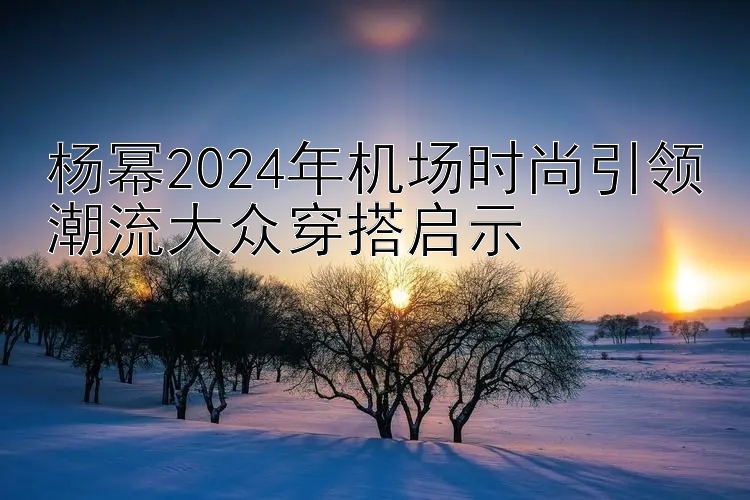 杨幂2024年机场时尚引领潮流大众穿搭启示